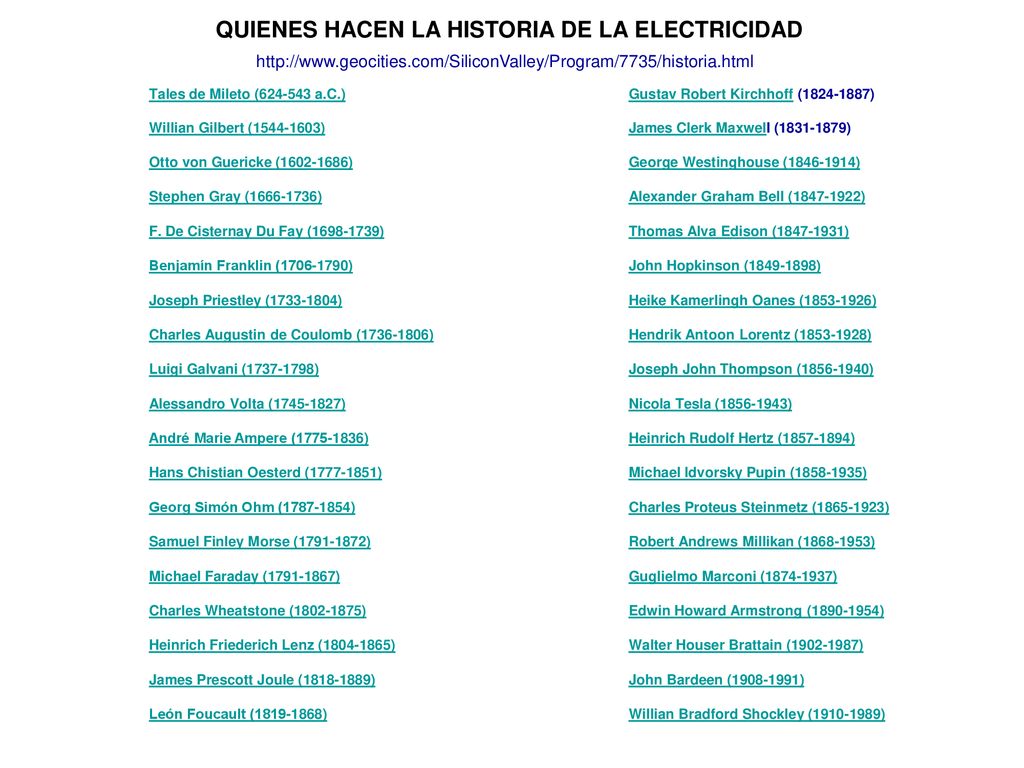 QUIENES HACEN LA HISTORIA DE LA ELECTRICIDAD

http://www.geocities.com/SiliconValley/Program/7735/historia.html

Tales de Mileto (624-543 a.C.)

Willian Gilbert (1544-1603)

Otto von Guericke (1602-1686)

Stephen Gray (1666-1736)

F. De Cisternay Du Fay (1698-1739)

Benjamín Franklin (1706-1790)

Joseph Priestley (1733-1804)

Charles Augustin de Coulomb (1736-1806)

Luigi Galvani (1737-1798)

Alessandro Volta (1745-1827)

André Marie Ampere (1775-1836)

Hans Chistian Oesterd (1777-1851)

Georg Simón Ohm (1787-1854)

Samuel Finley Morse (1791-1872)

Michael Faraday (1791-1867)

Charles Wheatstone (1802-1875)

Heinrich Friederich Lenz (1804-1865)

James Prescott Joule (1818-1889)

León Foucault (1819-1868)

Gustav Robert Kirchhoff (1824-1887)

James Clerk Maxwell (1831-1879)

George Westinghouse (1846-1914)

Alexander Graham Bell (1847-1922)

Thomas Alva Edison (1847-1931)

John Hopkinson (1849-1898)

Heike Kamerlingh Oanes (1853-1926)

Hendrik Antoon Lorentz (1853-1928)

Joseph John Thompson (1856-1940)

Nicola Tesla (1856-1943)

Heinrich Rudolf Hertz (1857-1894)

Michael Idvorsky Pupin (1858-1935)

Charles Proteus Steinmetz (1865-1923)

Robert Andrews Millikan (1868-1953)

Guglielmo Marconi (1874-1937)

Edwin Howard Armstrong (1890-1954)

Walter Houser Brattain (1902-1987)

John Bardeen (1908-1991)

Willian Bradford Shockley (1910-1989)